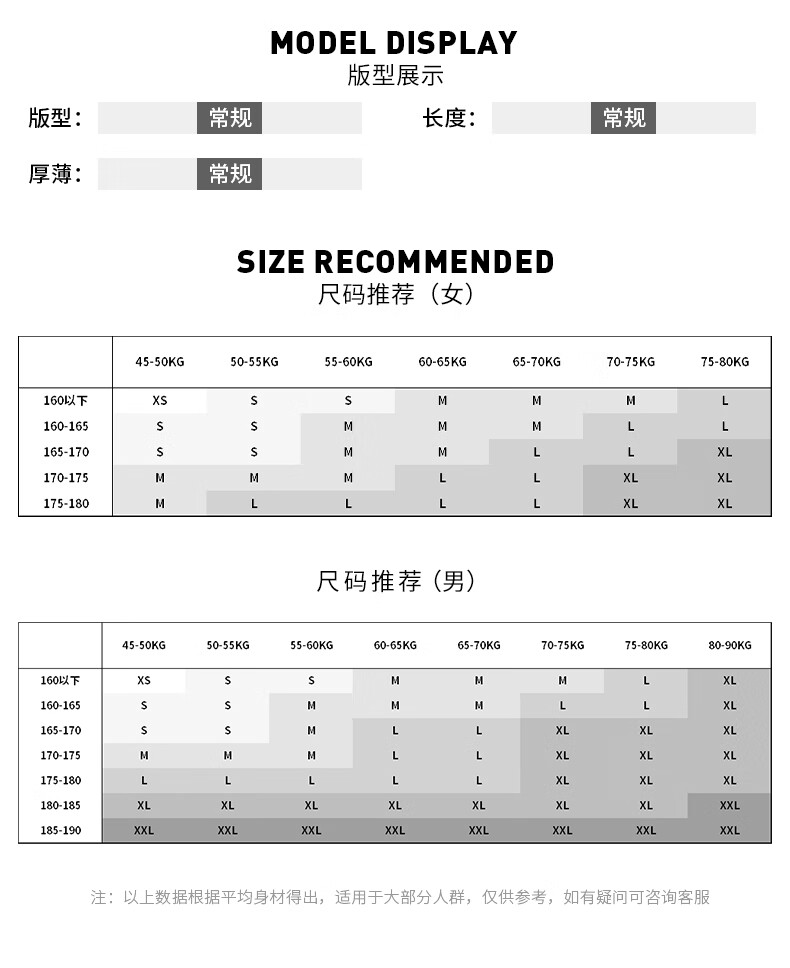 MODEL DISPLAY
版型展示

版型: 常规
长度: 常规
厚薄: 常规

SIZE RECOMMENDED
尺码推荐（女）

| | 45-50KG | 50-55KG | 55-60KG | 60-65KG | 65-70KG | 70-75KG | 75-80KG |
|---|---|---|---|---|---|---|---|
| 160以下 | XS | S | S | M | M | M | L |
| 160-165 | S | S | M | M | M | L | L |
| 165-170 | S | S | M | M | L | L | XL |
| 170-175 | M | M | M | L | L | XL | XL |
| 175-180 | M | L | L | L | L | XL | XL |

尺码推荐（男）

| | 45-50KG | 50-55KG | 55-60KG | 60-65KG | 65-70KG | 70-75KG | 75-80KG | 80-90KG |
|---|---|---|---|---|---|---|---|---|
| 160以下 | XS | S | S | M | M | M | L | XL |
| 160-165 | S | S | M | M | M | L | L | XL |
| 165-170 | S | S | M | L | L | XL | XL | XL |
| 170-175 | M | M | M | L | L | XL | XL | XL |
| 175-180 | L | L | L | L | L | XL | XL | XL |
| 180-185 | XL | XL | XL | XL | XL | XL | XL | XXL |
| 185-190 | XXL | XXL | XXL | XXL | XXL | XXL | XXL | XXL |

注：以上数据根据平均身材得出，适用于大部分人群，仅供参考，如有疑问可咨询客服